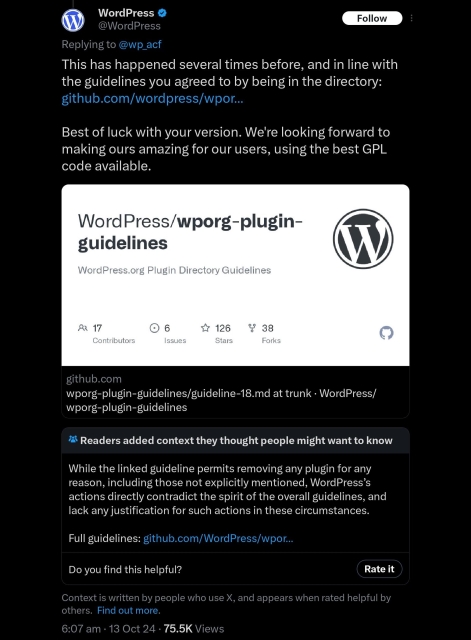 WordPress
@WordPress

Follow

Replying to @wp_acf

This has happened several times before, and in line with the guidelines you agreed to by being in the directory: github.com/wordpress/wpor...

Best of luck with your version. We're looking forward to making ours amazing for our users, using the best GPL code available.

WordPress/wporg-plugin-guidelines

WordPress.org Plugin Directory Guidelines

17 Contributors
6 Issues
126 Stars
38 Forks

github.com
wporg-plugin-guidelines/guideline-18.md at trunk · WordPress/wporg-plugin-guidelines

Readers added context they thought people might want to know

While the linked guideline permits removing any plugin for any reason, including those not explicitly mentioned, WordPress's actions directly contradict the spirit of the overall guidelines, and lack any justification for such actions in these circumstances.

Full guidelines: github.com/WordPress/wpor...

Do you find this helpful?

Rate it

Context is written by people who use X, and appears when rated helpful by others. Find out more.

6:07 am · 13 Oct 24 · 75.5K Views